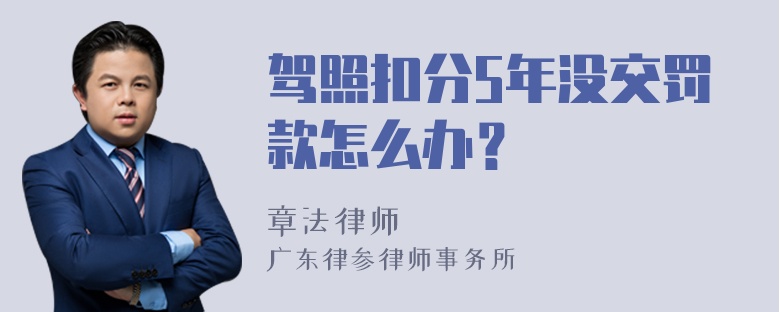 驾照扣分5年没交罚款怎么办？

章法律师
广东律参律师事务所